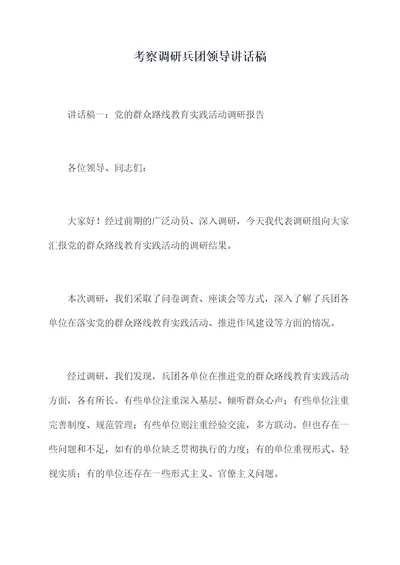 考察调研兵团领导讲话稿

讲话稿一：党的群众路线教育实践活动调研报告

各位领导、同志们：

大家好！经过前期的广泛动员、深入调研，今天我代表调研组向大家汇报党的群众路线教育实践活动的调研结果。

本次调研，我们采取了问卷调查、座谈会等方式，深入了解了兵团各单位在落实党的群众路线教育实践活动、推进作风建设等方面的情况。

经过调研，我们发现，兵团各单位在推进党的群众路线教育实践活动方面，各有所长。有些单位注重深入基层、倾听群众心声；有些单位注重完善制度、规范管理；有些单位则注重经验交流，多方联动。但也存在一些问题和不足，如有的单位缺乏贯彻执行的力度；有的单位重视形式、轻视实质；有的单位还存在一些形式主义、官僚主义问题。